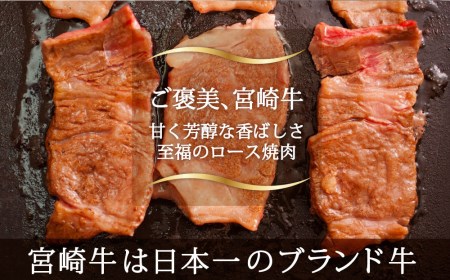 ご褒美、宮崎牛

甘く芳醇な香ばしさ
至福のロース焼肉

宮崎牛は日本一のブランド牛